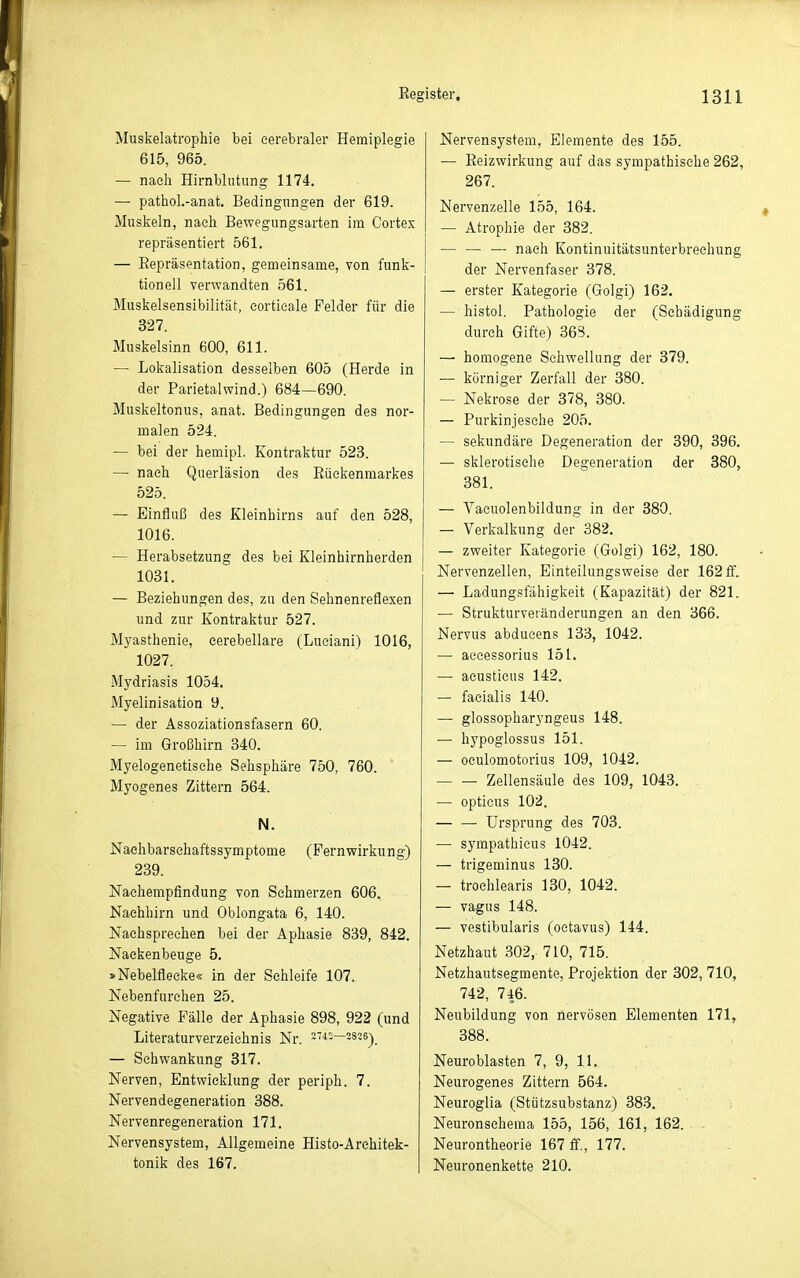 Register. 1311

Muskelatrophie bei cerebraler Hemiplegie 615, 965.
— nach Hirnblutung 1174.
— pathol.-anat. Bedingungen der 619.
Muskeln, nach Bewegungsarten im Cortex repräsentiert 561.
— Repräsentation, gemeinsame, von funktionell verwandten 561.
Muskelsensibilität, corticale Felder für die 327.
Muskelsinn 600, 611.
— Lokalisation desselben 605 (Herde in der Parietalwind.) 684—690.
Muskeltonus, anat. Bedingungen des normalen 524.
— bei der hemipl. Kontraktur 523.
— nach Querläsion des Rückenmarkes 525.
— Einfluß des Kleinhirns auf den 528, 1016.
— Herabsetzung des bei Kleinhirnherden 1031.
— Beziehungen des, zu den Sehnenreflexen und zur Kontraktur 527.
Myasthenie, cerebellare (Luciani) 1016, 1027.
Mydriasis 1054.
Myelinisation 9.
— der Assoziationsfasern 60.
— im Großhirn 340.
Myelogenetische Sehsphäre 750, 760.
Myogenes Zittern 564.

N.

Nachbarschaftssymptome (Fernwirkung) 239.
Nachempfindung von Schmerzen 606.
Nachhirn und Oblongata 6, 140.
Nachsprechen bei der Aphasie 839, 842.
Nackenbeuge 5.
»Nebelflecke« in der Schleife 107.
Nebenfurchen 25.
Negative Fälle der Aphasie 898, 922 (und Literaturverzeichnis Nr. $^{2742-2826}$).
— Schwankung 317.
Nerven, Entwicklung der periph. 7.
Nervendegeneration 388.
Nervenregeneration 171.
Nervensystem, Allgemeine Histo-Architektonik des 167.

Nervensystem, Elemente des 155.
— Reizwirkung auf das sympathische 262, 267.
Nervenzelle 155, 164.
— Atrophie der 382.
— — — nach Kontinuitätsunterbrechung der Nervenfaser 378.
— erster Kategorie (Golgi) 162.
— histol. Pathologie der (Schädigung durch Gifte) 368.
— homogene Schwellung der 379.
— körniger Zerfall der 380.
— Nekrose der 378, 380.
— Purkinjesche 205.
— sekundäre Degeneration der 390, 396.
— sklerotische Degeneration der 380, 381.
— Vacuolenbildung in der 380.
— Verkalkung der 382.
— zweiter Kategorie (Golgi) 162, 180.
Nervenzellen, Einteilungsweise der 162 ff.
— Ladungsfähigkeit (Kapazität) der 821.
— Strukturveränderungen an den 366.
Nervus abducens 133, 1042.
— accessorius 151.
— acusticus 142.
— facialis 140.
— glossopharyngeus 148.
— hypoglossus 151.
— oculomotorius 109, 1042.
— — Zellensäule des 109, 1043.
— opticus 102.
— — Ursprung des 703.
— sympathicus 1042.
— trigeminus 130.
— trochlearis 130, 1042.
— vagus 148.
— vestibularis (octavus) 144.
Netzhaut 302, 710, 715.
Netzhautsegmente, Projektion der 302, 710, 742, 746.
Neubildung von nervösen Elementen 171, 388.
Neuroblasten 7, 9, 11.
Neurogenes Zittern 564.
Neuroglia (Stützsubstanz) 383.
Neuronschema 155, 156, 161, 162.
Neurontheorie 167 ff., 177.
Neuronenkette 210.